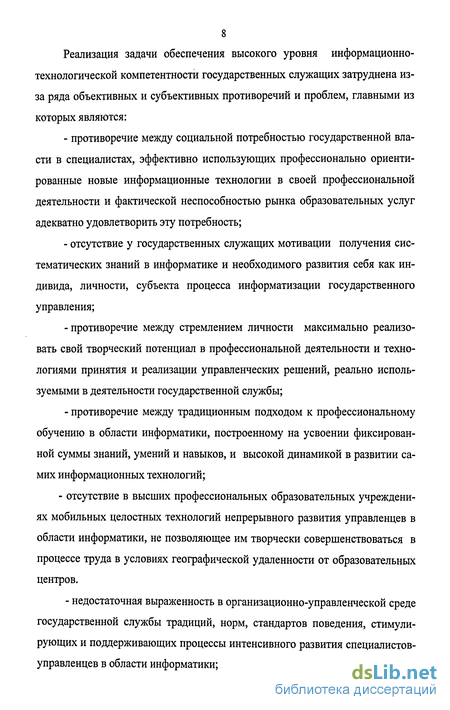 8

Реализация задачи обеспечения высокого уровня информационно-технологической компетентности государственных служащих затруднена из-за ряда объективных и субъективных противоречий и проблем, главными из которых являются:

- противоречие между социальной потребностью государственной власти в специалистах, эффективно использующих профессионально ориентированные новые информационные технологии в своей профессиональной деятельности и фактической неспособностью рынка образовательных услуг адекватно удовлетворить эту потребность;

- отсутствие у государственных служащих мотивации получения систематических знаний в информатике и необходимого развития себя как индивида, личности, субъекта процесса информатизации государственного управления;

- противоречие между стремлением личности максимально реализовать свой творческий потенциал в профессиональной деятельности и технологиями принятия и реализации управленческих решений, реально используемыми в деятельности государственной службы;

- противоречие между традиционным подходом к профессиональному обучению в области информатики, построенному на усвоении фиксированной суммы знаний, умений и навыков, и высокой динамикой в развитии самих информационных технологий;

- отсутствие в высших профессиональных образовательных учреждениях мобильных целостных технологий непрерывного развития управленцев в области информатики, не позволяющее им творчески совершенствоваться в процессе труда в условиях географической удаленности от образовательных центров.

- недостаточная выраженность в организационно-управленческой среде государственной службы традиций, норм, стандартов поведения, стимулирующих и поддерживающих процессы интенсивного развития специалистов-управленцев в области информатики;

dsLib.net
библиотека диссертаций